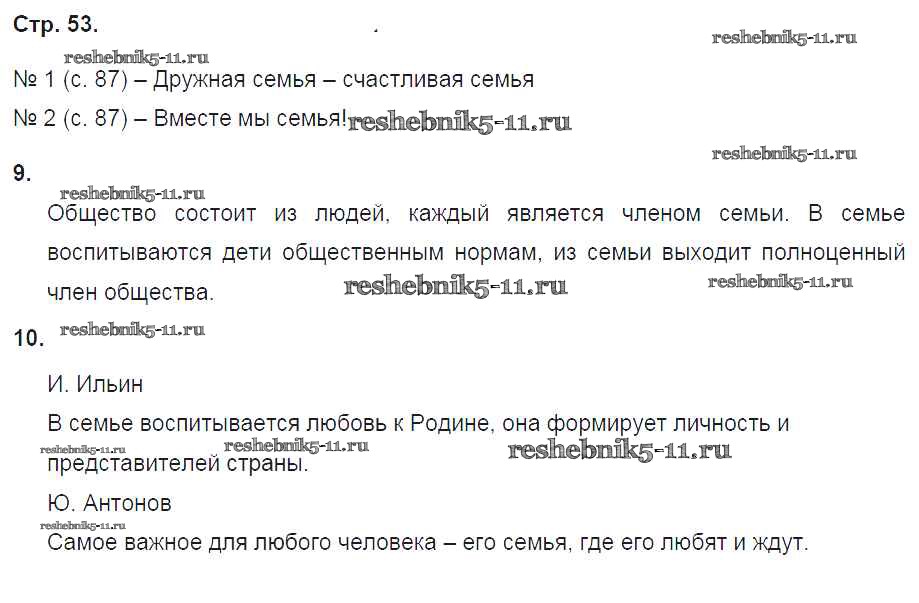 Стр. 53.

№ 1 (с. 87) – Дружная семья – счастливая семья

№ 2 (с. 87) – Вместе мы семья!

9.

Общество состоит из людей, каждый является членом семьи. В семье воспитываются дети общественным нормам, из семьи выходит полноценный член общества.

10.

И. Ильин

В семье воспитывается любовь к Родине, она формирует личность и представителей страны.

Ю. Антонов

Самое важное для любого человека – его семья, где его любят и ждут.

reshebnik5-11.ru